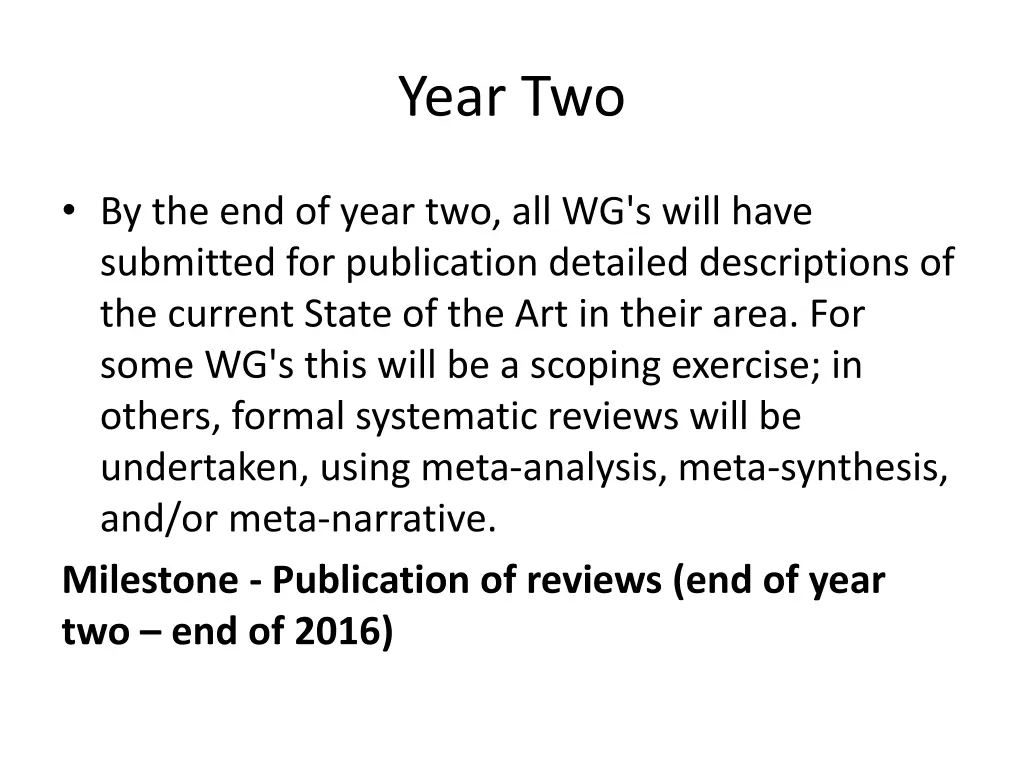 Year Two

• By the end of year two, all WG's will have submitted for publication detailed descriptions of the current State of the Art in their area. For some WG's this will be a scoping exercise; in others, formal systematic reviews will be undertaken, using meta-analysis, meta-synthesis, and/or meta-narrative.

Milestone - Publication of reviews (end of year two – end of 2016)